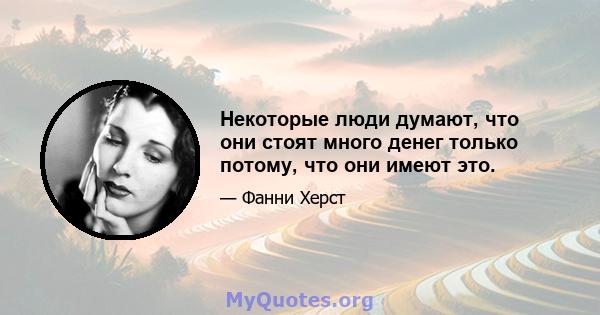 Некоторые люди думают, что они стоят много денег только потому, что они имеют это.

— Фанни Херст

MyQuotes.org